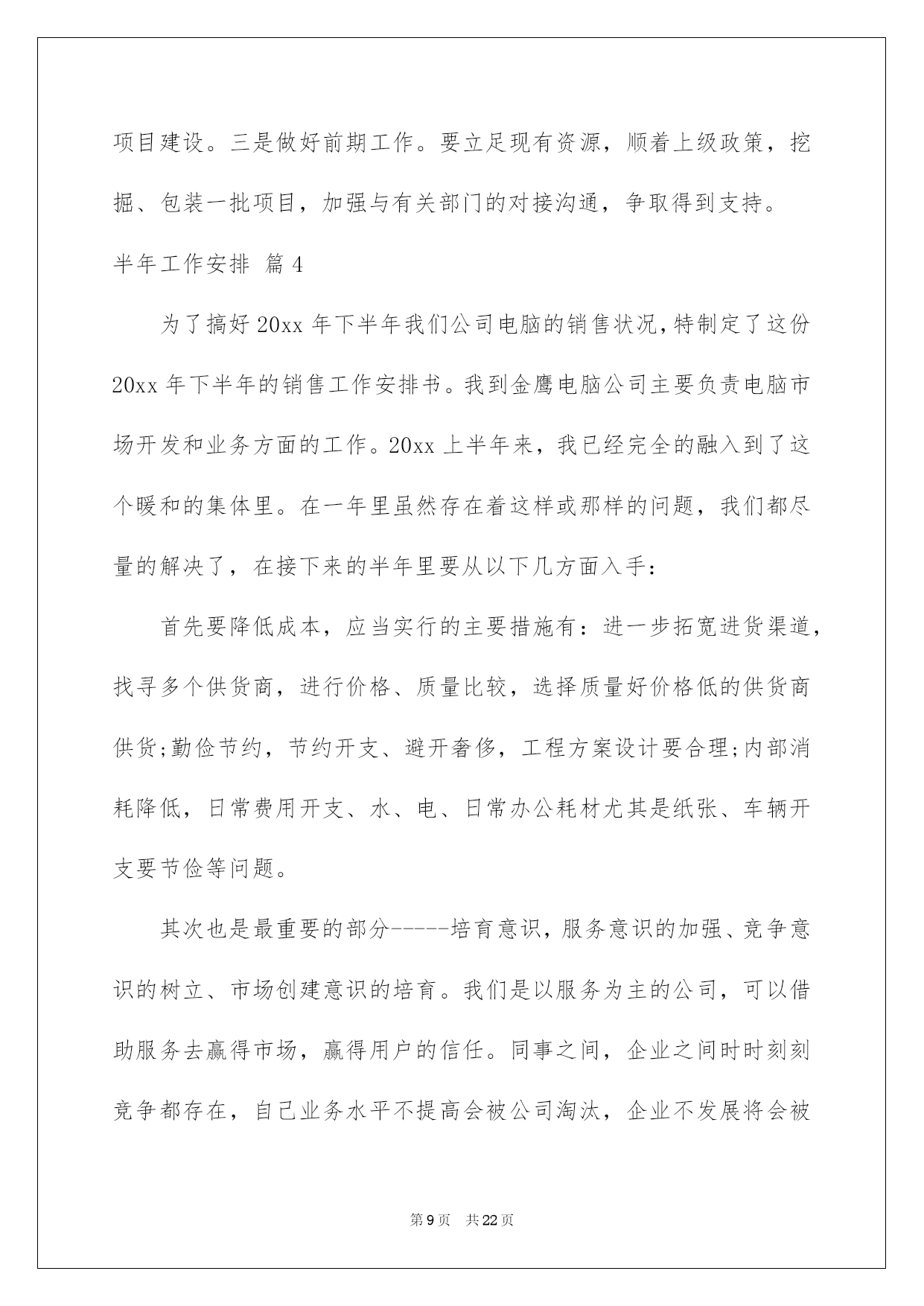 项目建设。三是做好前期工作。要立足现有资源，顺着上级政策，挖掘、包装一批项目，加强与有关部门的对接沟通，争取得到支持。

半年工作安排 篇4

为了搞好20xx年下半年我们公司电脑的销售状况,特制定了这份20xx年下半年的销售工作安排书。我到金鹰电脑公司主要负责电脑市场开发和业务方面的工作。20xx上半年来，我已经完全的融入到了这个暖和的集体里。在一年里虽然存在着这样或那样的问题，我们都尽量的解决了，在接下来的半年里要从以下几方面入手：

首先要降低成本，应当实行的主要措施有：进一步拓宽进货渠道，找寻多个供货商，进行价格、质量比较，选择质量好价格低的供货商供货;勤俭节约，节约开支、避开奢侈，工程方案设计要合理;内部消耗降低，日常费用开支、水、电、日常办公耗材尤其是纸张、车辆开支要节俭等问题。

其次也是最重要的部分-----培育意识，服务意识的加强、竞争意识的树立、市场创建意识的培育。我们是以服务为主的公司，可以借助服务去赢得市场，赢得用户的信任。同事之间，企业之间时时刻刻竞争都存在，自己业务水平不提高会被公司淘汰，企业不发展将会被

第9页 共22页